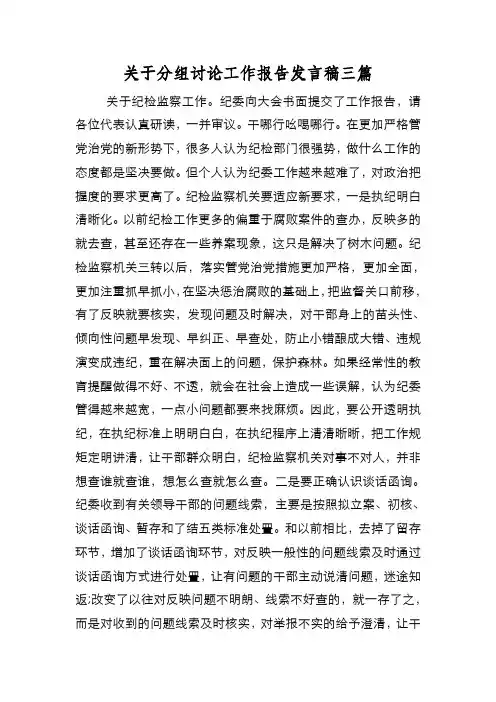 关于分组讨论工作报告发言稿三篇

关于纪检监察工作。纪委向大会书面提交了工作报告，请各位代表认真研读，一并审议。干哪行吆喝哪行。在更加严格管党治党的新形势下，很多人认为纪检部门很强势，做什么工作的态度都是坚决要做。但个人认为纪委工作越来越难了，对政治把握度的要求更高了。纪检监察机关要适应新要求，一是执纪明白清晰化。以前纪检工作更多的偏重于腐败案件的查办，反映多的就去查，甚至还存在一些养案现象，这只是解决了树木问题。纪检监察机关三转以后，落实管党治党措施更加严格，更加全面，更加注重抓早抓小，在坚决惩治腐败的基础上，把监督关口前移，有了反映就要核实，发现问题及时解决，对干部身上的苗头性、倾向性问题早发现、早纠正、早查处，防止小错酿成大错、违规演变成违纪，重在解决面上的问题，保护森林。如果经常性的教育提醒做得不好、不透，就会在社会上造成一些误解，认为纪委管得越来越宽，一点小问题都要来找麻烦。因此，要公开透明执纪，在执纪标准上明明白白，在执纪程序上清清晰晰，把工作规矩定明讲清，让干部群众明白，纪检监察机关对事不对人，并非想查谁就查谁，想怎么查就怎么查。二是要正确认识谈话函询。纪委收到有关领导干部的问题线索，主要是按照拟立案、初核、谈话函询、暂存和了结五类标准处置。和以前相比，去掉了留存环节，增加了谈话函询环节，对反映一般性的问题线索及时通过谈话函询方式进行处置，让有问题的干部主动说清问题，迷途知返;改变了以往对反映问题不明朗、线索不好查的，就一存了之，而是对收到的问题线索及时核实，对举报不实的给予澄清，让干